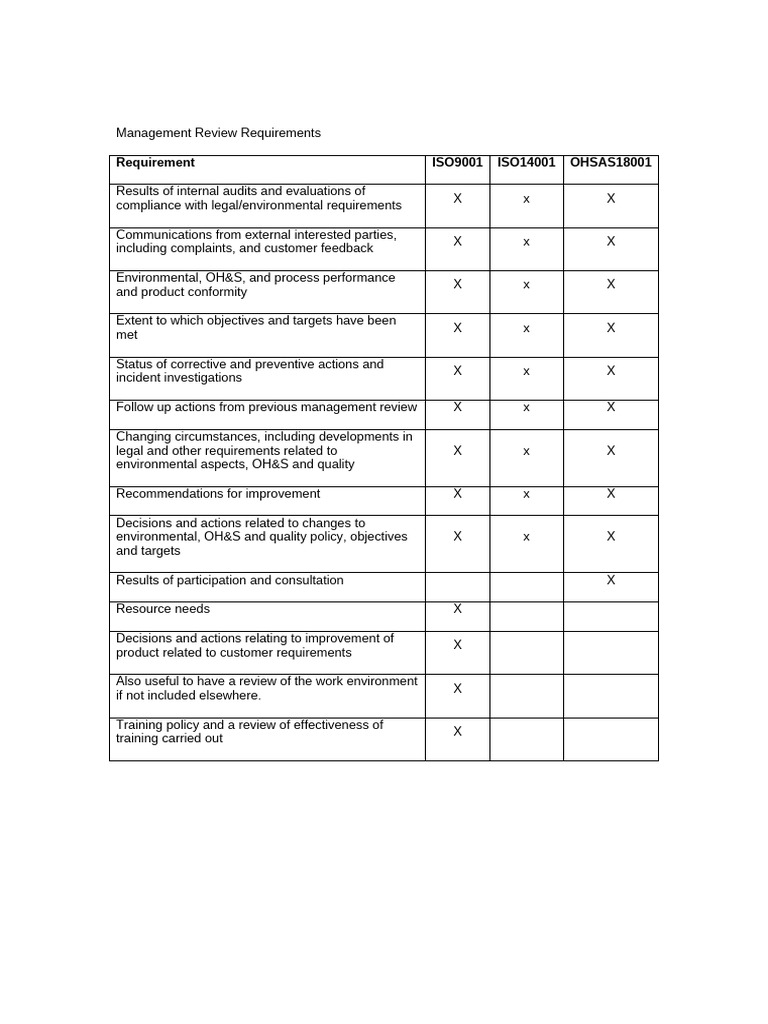 Management Review Requirements

| Requirement | ISO9001 | ISO14001 | OHSAS18001 |
|---|---|---|---|
| Results of internal audits and evaluations of compliance with legal/environmental requirements | X | x | X |
| Communications from external interested parties, including complaints, and customer feedback | X | x | X |
| Environmental, OH&S, and process performance and product conformity | X | x | X |
| Extent to which objectives and targets have been met | X | x | X |
| Status of corrective and preventive actions and incident investigations | X | x | X |
| Follow up actions from previous management review | X | x | X |
| Changing circumstances, including developments in legal and other requirements related to environmental aspects, OH&S and quality | X | x | X |
| Recommendations for improvement | X | x | X |
| Decisions and actions related to changes to environmental, OH&S and quality policy, objectives and targets | X | x | X |
| Results of participation and consultation | | | X |
| Resource needs | X | | |
| Decisions and actions relating to improvement of product related to customer requirements | X | | |
| Also useful to have a review of the work environment if not included elsewhere. | X | | |
| Training policy and a review of effectiveness of training carried out | X | | |